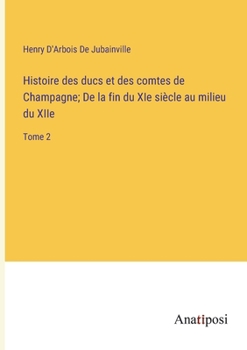 Henry D'Arbois De Jubainville

Histoire des ducs et des comtes de Champagne; De la fin du XIe siècle au milieu du XIIe

Tome 2

Anatiposi